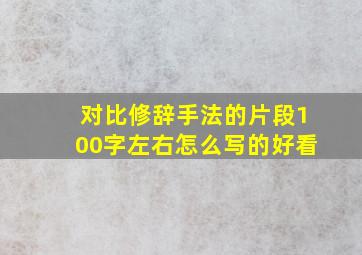 对比修辞手法的片段100字左右怎么写的好看